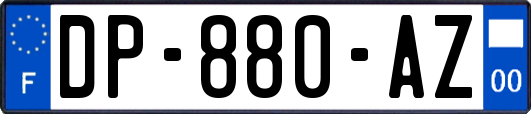 F

DP-880-AZ

00